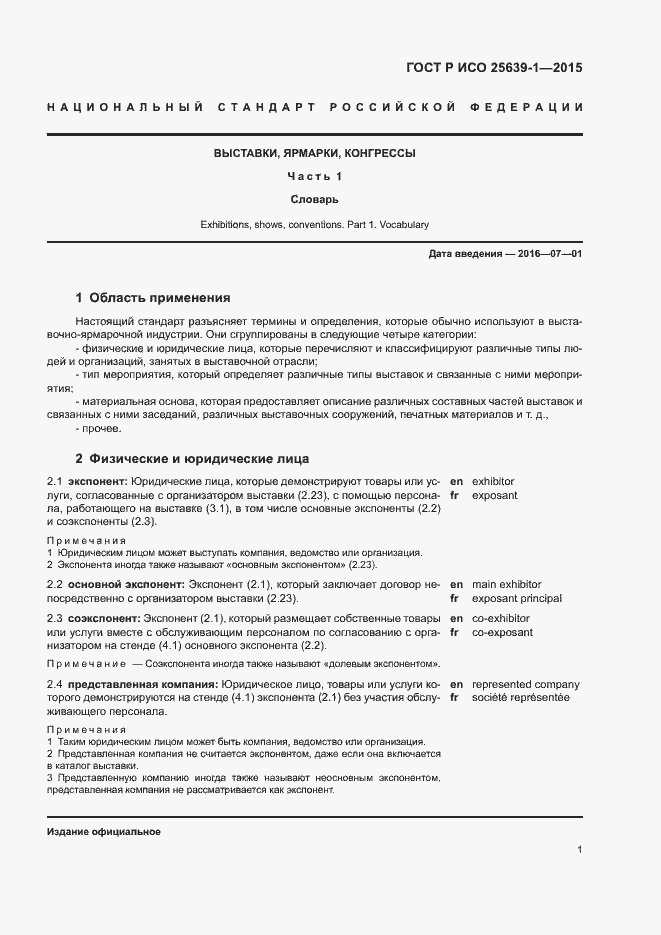 ГОСТ Р ИСО 25639-1—2015

НАЦИОНАЛЬНЫЙ СТАНДАРТ РОССИЙСКОЙ ФЕДЕРАЦИИ

ВЫСТАВКИ, ЯРМАРКИ, КОНГРЕССЫ

Часть 1

Словарь

Exhibitions, shows, conventions. Part 1. Vocabulary

Дата введения — 2016—07—01

1 Область применения

Настоящий стандарт разъясняет термины и определения, которые обычно используют в выставочно-ярмарочной индустрии. Они сгруппированы в следующие четыре категории:
- физические и юридические лица, которые перечисляют и классифицируют различные типы людей и организаций, занятых в выставочной отрасли;
- тип мероприятия, который определяет различные типы выставок и связанные с ними мероприятия;
- материальная основа, которая предоставляет описание различных составных частей выставок и связанных с ними заседаний, различных выставочных сооружений, печатных материалов и т. д.,
- прочее.

2 Физические и юридические лица

2.1 экспонент: Юридические лица, которые демонстрируют товары или услуги, согласованные с организатором выставки (2.23), с помощью персонала, работающего на выставке (3.1), в том числе основные экспоненты (2.2) и соэкспоненты (2.3).

en exhibitor
fr exposant

Примечания
1 Юридическим лицом может выступать компания, ведомство или организация.
2 Экспонента иногда также называют «основным экспонентом» (2.23).

2.2 основной экспонент: Экспонент (2.1), который заключает договор непосредственно с организатором выставки (2.23).

en main exhibitor
fr exposant principal

2.3 соэкспонент: Экспонент (2.1), который размещает собственные товары или услуги вместе с обслуживающим персоналом по согласованию с организатором на стенде (4.1) основного экспонента (2.2).

en co-exhibitor
fr co-exposant

Примечание — Соэкспонента иногда также называют «долевым экспонентом».

2.4 представленная компания: Юридическое лицо, товары или услуги которого демонстрируются на стенде (4.1) экспонента (2.1) без участия обслуживающего персонала.

en represented company
fr société représentée

Примечания
1 Таким юридическим лицом может быть компания, ведомство или организация.
2 Представленная компания не считается экспонентом, даже если она включается в каталог выставки.
3 Представленную компанию иногда также называют неосновным экспонентом. представленная компания не рассматривается как экспонент.

Издание официальное

1